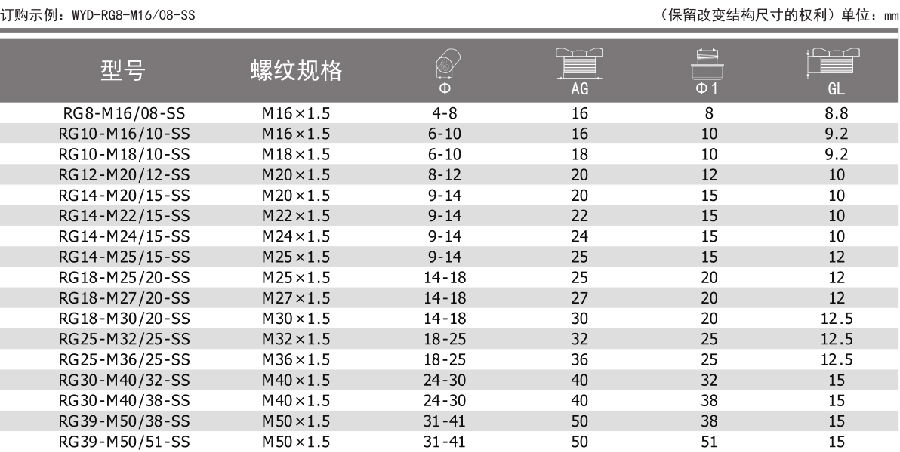 订购示例：WYD-RG8-M16/08-SS

（保留改变结构尺寸的权利）单位：mm

| 型号 | 螺纹规格 | Φ | AG | Φ1 | GL |
|---|---|---|---|---|---|
| RG8-M16/08-SS | M16×1.5 | 4-8 | 16 | 8 | 8.8 |
| RG10-M16/10-SS | M16×1.5 | 6-10 | 16 | 10 | 9.2 |
| RG10-M18/10-SS | M18×1.5 | 6-10 | 18 | 10 | 9.2 |
| RG12-M20/12-SS | M20×1.5 | 8-12 | 20 | 12 | 10 |
| RG14-M20/15-SS | M20×1.5 | 9-14 | 20 | 15 | 10 |
| RG14-M22/15-SS | M22×1.5 | 9-14 | 22 | 15 | 10 |
| RG14-M24/15-SS | M24×1.5 | 9-14 | 24 | 15 | 10 |
| RG14-M25/15-SS | M25×1.5 | 9-14 | 25 | 15 | 12 |
| RG18-M25/20-SS | M25×1.5 | 14-18 | 25 | 20 | 12 |
| RG18-M27/20-SS | M27×1.5 | 14-18 | 27 | 20 | 12 |
| RG18-M30/20-SS | M30×1.5 | 14-18 | 30 | 20 | 12.5 |
| RG25-M32/25-SS | M32×1.5 | 18-25 | 32 | 25 | 12.5 |
| RG25-M36/25-SS | M36×1.5 | 18-25 | 36 | 25 | 12.5 |
| RG30-M40/32-SS | M40×1.5 | 24-30 | 40 | 32 | 15 |
| RG30-M40/38-SS | M40×1.5 | 24-30 | 40 | 38 | 15 |
| RG39-M50/38-SS | M50×1.5 | 31-41 | 50 | 38 | 15 |
| RG39-M50/51-SS | M50×1.5 | 31-41 | 50 | 51 | 15 |